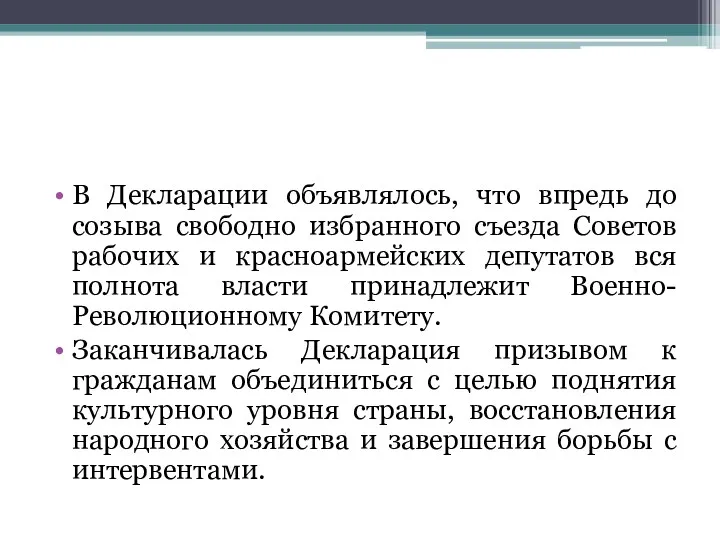 • В Декларации объявлялось, что впредь до созыва свободно избранного съезда Советов рабочих и красноармейских депутатов вся полнота власти принадлежит Военно-Революционному Комитету.

• Заканчивалась Декларация призывом к гражданам объединиться с целью поднятия культурного уровня страны, восстановления народного хозяйства и завершения борьбы с интервентами.